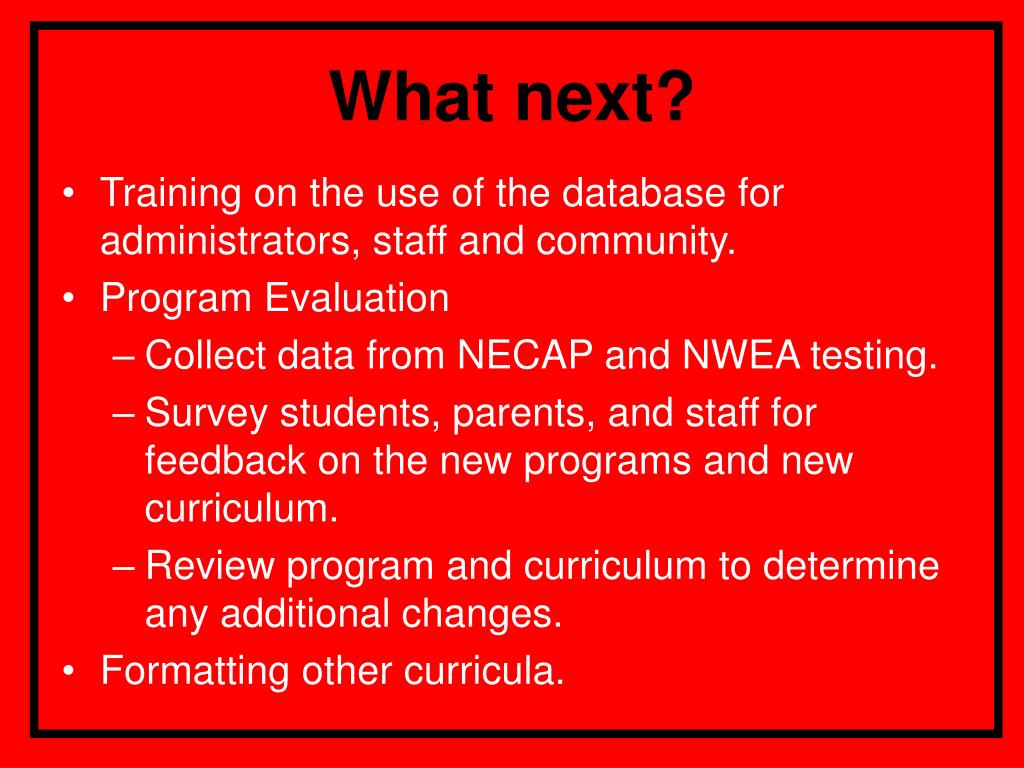 What next?

• Training on the use of the database for administrators, staff and community.
• Program Evaluation
– Collect data from NECAP and NWEA testing.
– Survey students, parents, and staff for feedback on the new programs and new curriculum.
– Review program and curriculum to determine any additional changes.
• Formatting other curricula.